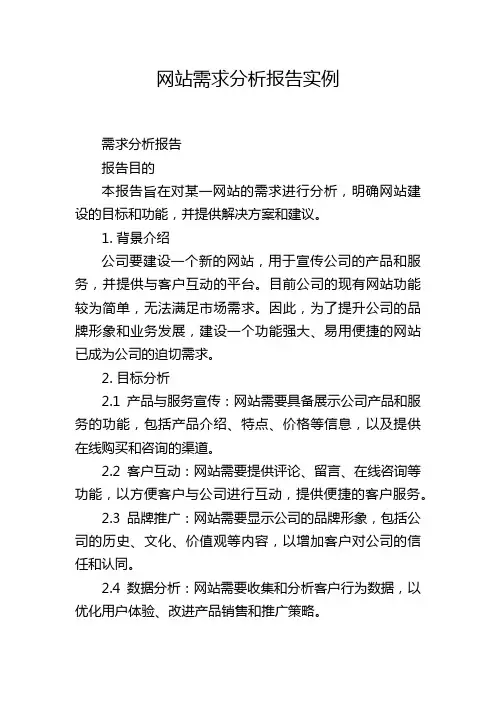 网站需求分析报告实例

需求分析报告

报告目的

本报告旨在对某一网站的需求进行分析，明确网站建设的目标和功能，并提供解决方案和建议。

1. 背景介绍

公司要建设一个新的网站，用于宣传公司的产品和服务，并提供与客户互动的平台。目前公司的现有网站功能较为简单，无法满足市场需求。因此，为了提升公司的品牌形象和业务发展，建设一个功能强大、易用便捷的网站已成为公司的迫切需求。

2. 目标分析

2.1 产品与服务宣传：网站需要具备展示公司产品和服务的功能，包括产品介绍、特点、价格等信息，以及提供在线购买和咨询的渠道。

2.2 客户互动：网站需要提供评论、留言、在线咨询等功能，以方便客户与公司进行互动，提供便捷的客户服务。

2.3 品牌推广：网站需要显示公司的品牌形象，包括公司的历史、文化、价值观等内容，以增加客户对公司的信任和认同。

2.4 数据分析：网站需要收集和分析客户行为数据，以优化用户体验、改进产品销售和推广策略。